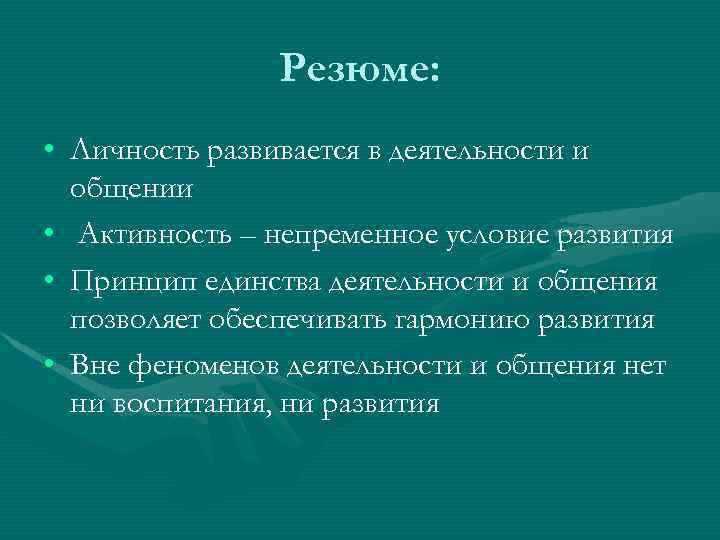 Резюме:

• Личность развивается в деятельности и общении
• Активность – непременное условие развития
• Принцип единства деятельности и общения позволяет обеспечивать гармонию развития
• Вне феноменов деятельности и общения нет ни воспитания, ни развития